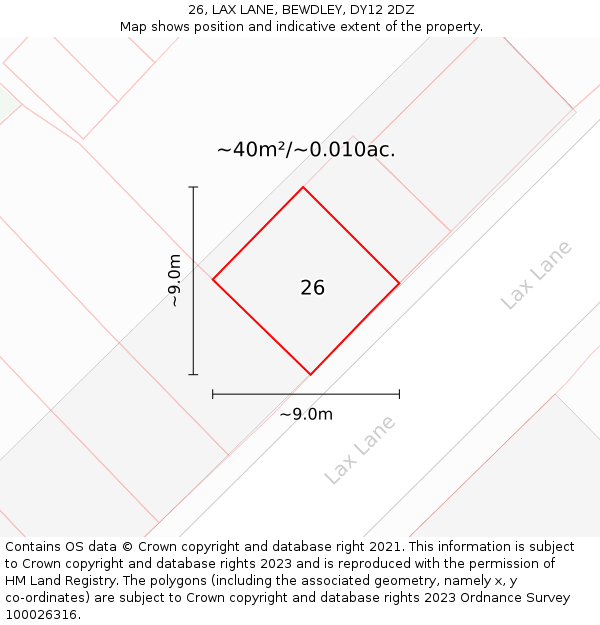 26, LAX LANE, BEWDLEY, DY12 2DZ
Map shows position and indicative extent of the property.

~40m²/~0.010ac.

~9.0m

26

Lax Lane

~9.0m

Lax Lane

Contains OS data © Crown copyright and database right 2021. This information is subject to Crown copyright and database rights 2023 and is reproduced with the permission of HM Land Registry. The polygons (including the associated geometry, namely x, y co-ordinates) are subject to Crown copyright and database rights 2023 Ordnance Survey 100026316.